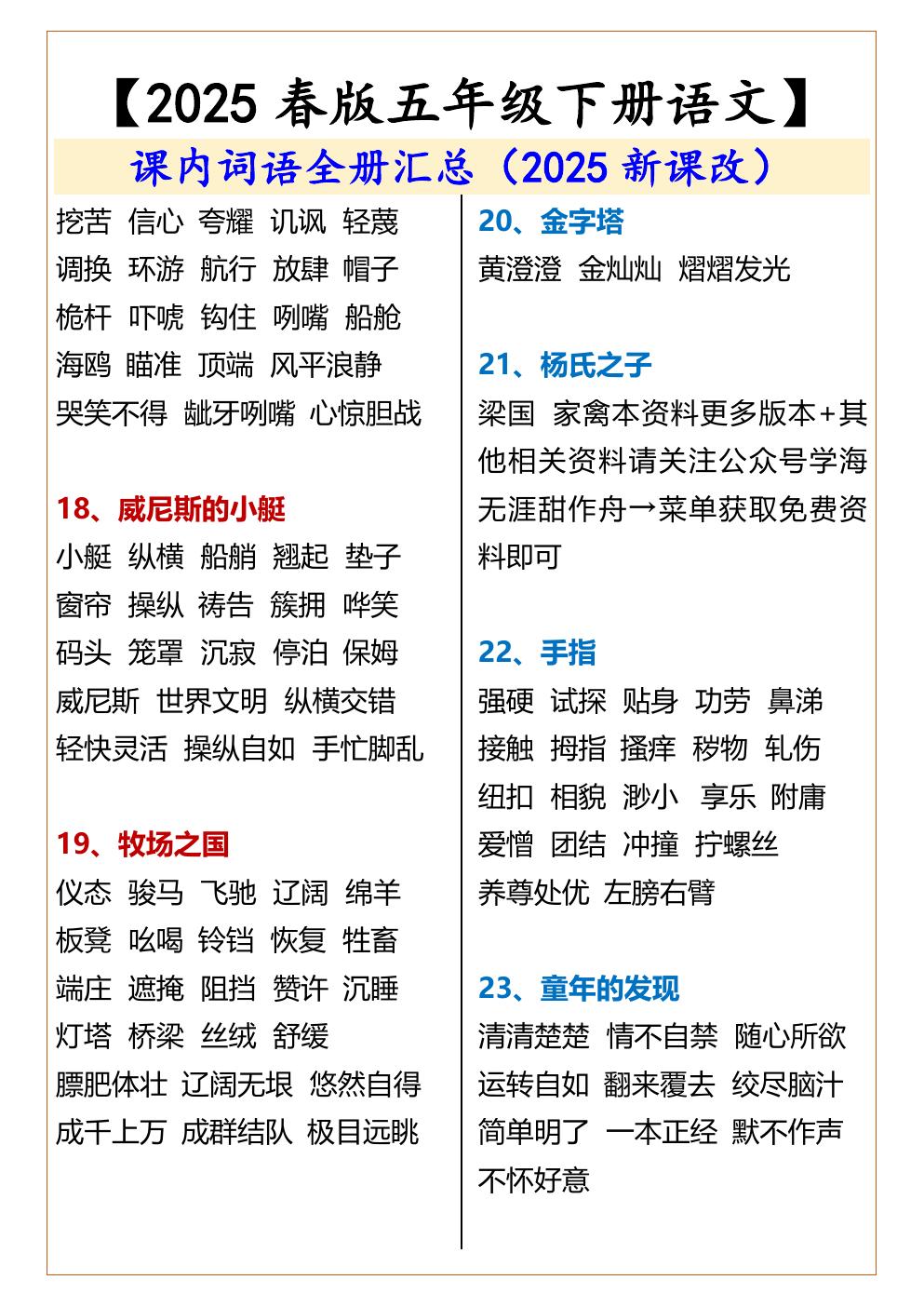 【2025春版五年级下册语文】

课内词语全册汇总（2025新课改）

挖苦 信心 夸耀 讥讽 轻蔑
调换 环游 航行 放肆 帽子
桅杆 吓唬 钩住 咧嘴 船舱
海鸥 瞄准 顶端 风平浪静
哭笑不得 龇牙咧嘴 心惊胆战

18、威尼斯的小艇
小艇 纵横 船艄 翘起 垫子
窗帘 操纵 祷告 簇拥 哗笑
码头 笼罩 沉寂 停泊 保姆
威尼斯 世界文明 纵横交错
轻快灵活 操纵自如 手忙脚乱

19、牧场之国
仪态 骏马 飞驰 辽阔 绵羊
板凳 吆喝 铃铛 恢复 牲畜
端庄 遮掩 阻挡 赞许 沉睡
灯塔 桥梁 丝绒 舒缓
膘肥体壮 辽阔无垠 悠然自得
成千上万 成群结队 极目远眺

20、金字塔
黄澄澄 金灿灿 熠熠发光

21、杨氏之子
梁国 家禽本资料更多版本+其他相关资料请关注公众号学海无涯甜作舟→菜单获取免费资料即可

22、手指
强硬 试探 贴身 功劳 鼻涕
接触 拇指 搔痒 秽物 轧伤
纽扣 相貌 渺小 享乐 附庸
爱憎 团结 冲撞 拧螺丝
养尊处优 左膀右臂

23、童年的发现
清清楚楚 情不自禁 随心所欲
运转自如 翻来覆去 绞尽脑汁
简单明了 一本正经 默不作声
不怀好意